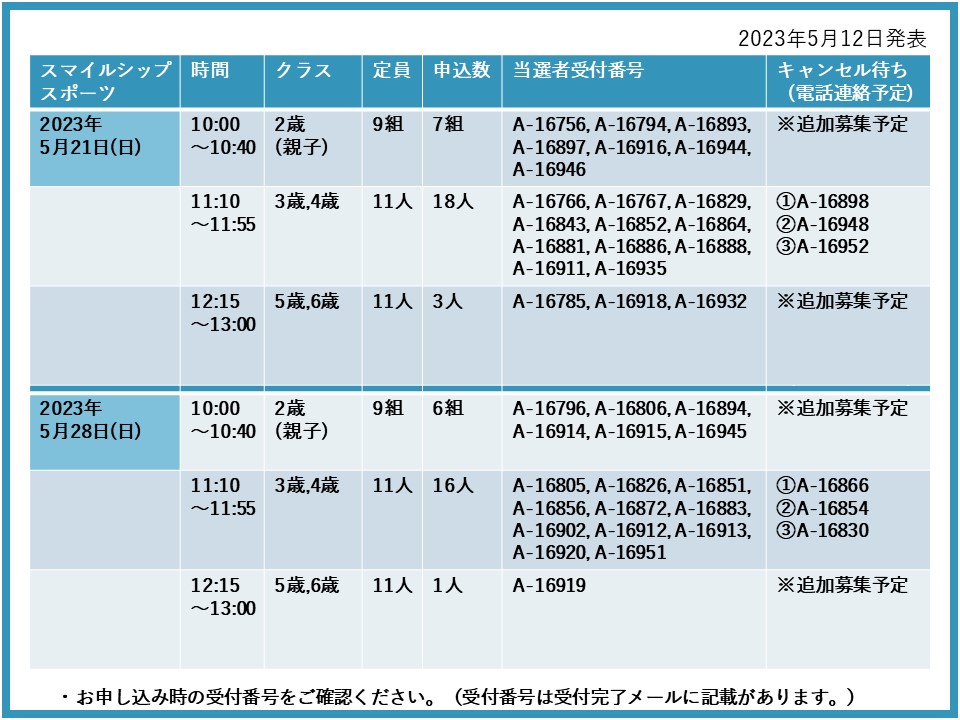 2023年5月12日発表

| スマイルシップスポーツ | 時間 | クラス | 定員 | 申込数 | 当選者受付番号 | キャンセル待ち(電話連絡予定) |
|---|---|---|---|---|---|---|
| 2023年5月21日(日) | 10:00～10:40 | 2歳(親子) | 9組 | 7組 | A-16756, A-16794, A-16893, A-16897, A-16916, A-16944, A-16946 | ※追加募集予定 |
| | 11:10～11:55 | 3歳,4歳 | 11人 | 18人 | A-16766, A-16767, A-16829, A-16843, A-16852, A-16864, A-16881, A-16886, A-16888, A-16911, A-16935 | ①A-16898 ②A-16948 ③A-16952 |
| | 12:15～13:00 | 5歳,6歳 | 11人 | 3人 | A-16785, A-16918, A-16932 | ※追加募集予定 |
| 2023年5月28日(日) | 10:00～10:40 | 2歳(親子) | 9組 | 6組 | A-16796, A-16806, A-16894, A-16914, A-16915, A-16945 | ※追加募集予定 |
| | 11:10～11:55 | 3歳,4歳 | 11人 | 16人 | A-16805, A-16826, A-16851, A-16856, A-16872, A-16883, A-16902, A-16912, A-16913, A-16920, A-16951 | ①A-16866 ②A-16854 ③A-16830 |
| | 12:15～13:00 | 5歳,6歳 | 11人 | 1人 | A-16919 | ※追加募集予定 |

・お申し込み時の受付番号をご確認ください。(受付番号は受付完了メールに記載があります。)